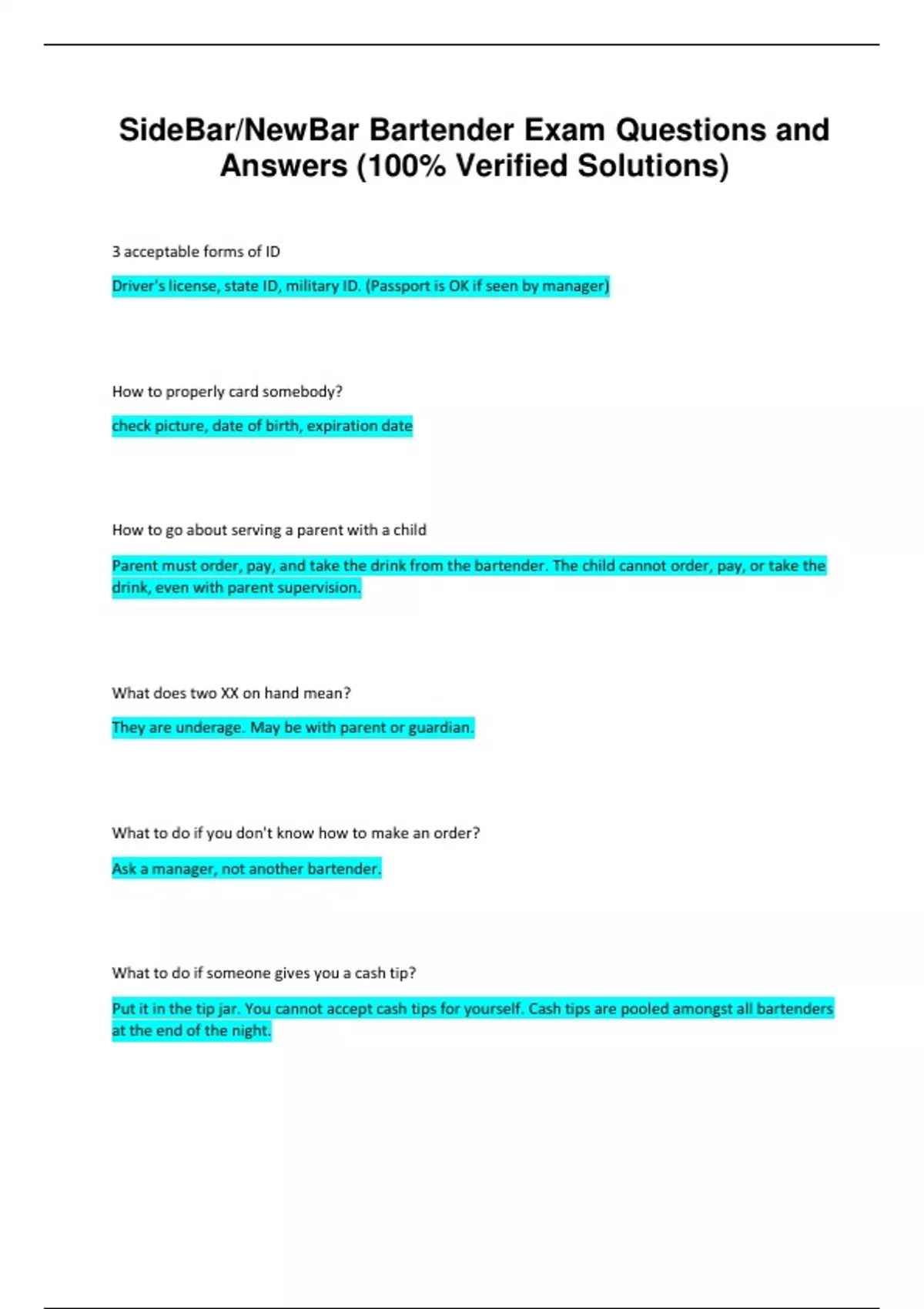 SideBar/NewBar Bartender Exam Questions and Answers (100% Verified Solutions)

3 acceptable forms of ID

Driver's license, state ID, military ID. (Passport is OK if seen by manager)

How to properly card somebody?

check picture, date of birth, expiration date

How to go about serving a parent with a child

Parent must order, pay, and take the drink from the bartender. The child cannot order, pay, or take the drink, even with parent supervision.

What does two XX on hand mean?

They are underage. May be with parent or guardian.

What to do if you don't know how to make an order?

Ask a manager, not another bartender.

What to do if someone gives you a cash tip?

Put it in the tip jar. You cannot accept cash tips for yourself. Cash tips are pooled amongst all bartenders at the end of the night.